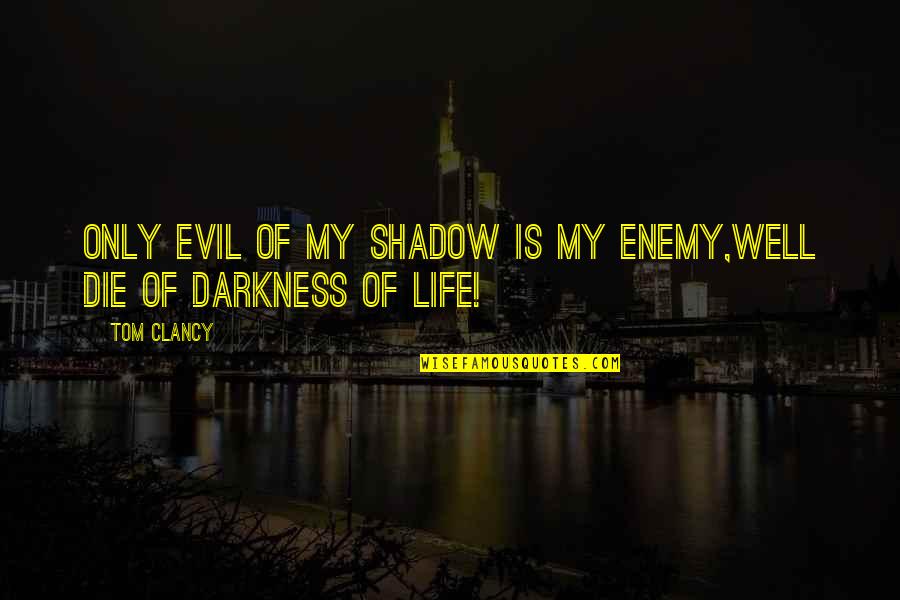 ONLY EVIL OF MY SHADOW IS MY ENEMY,WELL DIE OF DARKNESS OF LIFE!

TOM CLANCY

WISEFAMOUSQUOTES.COM